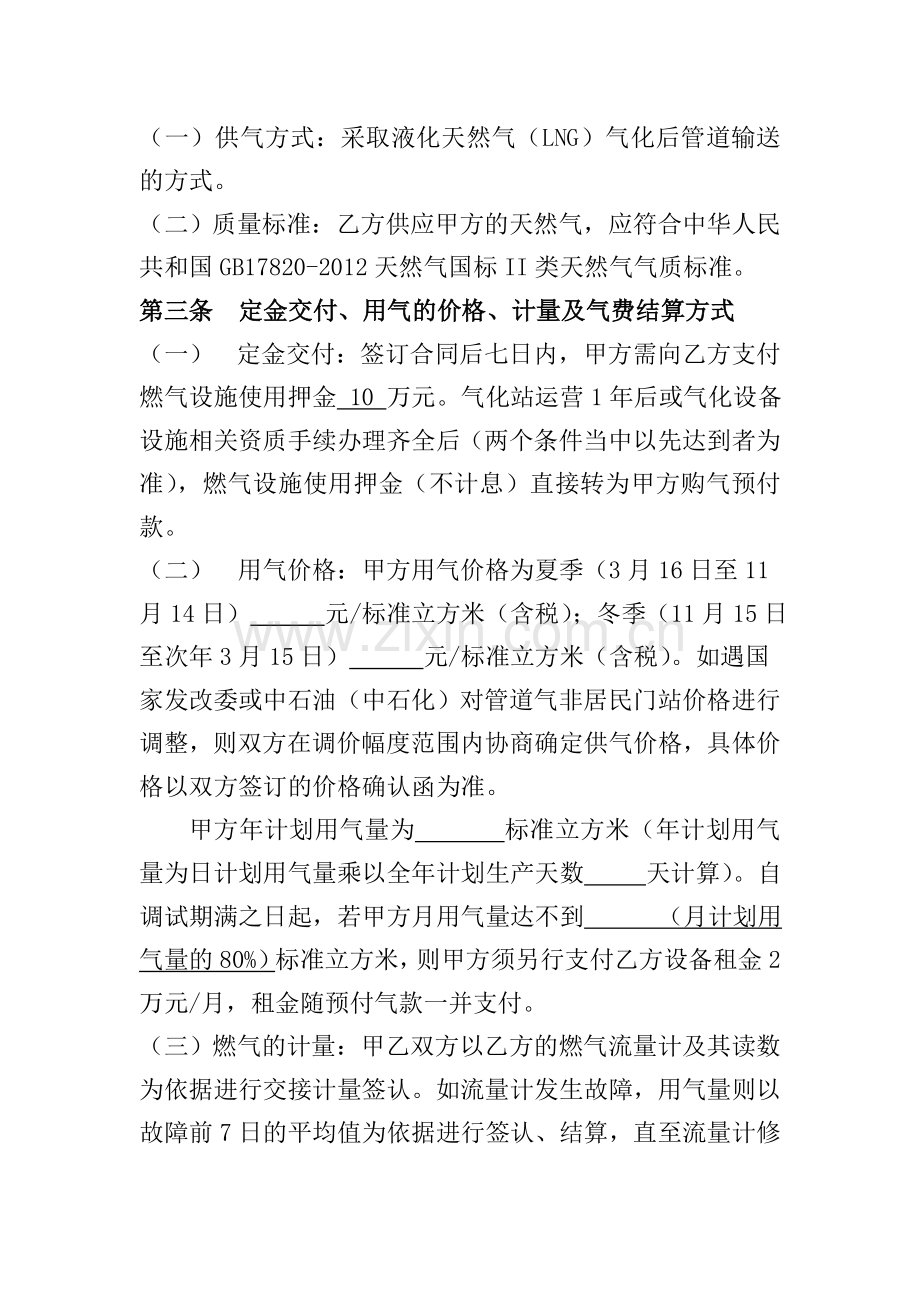 （一）供气方式：采取液化天然气（LNG）气化后管道输送的方式。

（二）质量标准：乙方供应甲方的天然气，应符合中华人民共和国GB17820-2012天然气国标II类天然气气质标准。

第三条 定金交付、用气的价格、计量及气费结算方式

（一） 定金交付：签订合同后七日内，甲方需向乙方支付燃气设施使用押金10万元。气化站运营1年后或气化设备设施相关资质手续办理齐全后（两个条件当中以先达到者为准），燃气设施使用押金（不计息）直接转为甲方购气预付款。

（二） 用气价格：甲方用气价格为夏季（3月16日至11月14日）____元/标准立方米（含税）；冬季（11月15日至次年3月15日）____元/标准立方米（含税）。如遇国家发改委或中石油（中石化）对管道气非居民门站价格进行调整，则双方在调价幅度范围内协商确定供气价格，具体价格以双方签订的价格确认函为准。

甲方年计划用气量为____标准立方米（年计划用气量为日计划用气量乘以全年计划生产天数____天计算）。自调试期满之日起，若甲方月用气量达不到____（月计划用气量的80%）标准立方米，则甲方须另行支付乙方设备租金2万元/月，租金随预付气款一并支付。

（三）燃气的计量：甲乙双方以乙方的燃气流量计及其读数为依据进行交接计量签认。如流量计发生故障，用气量则以故障前7日的平均值为依据进行签认、结算，直至流量计修

www.zixin.com.cn